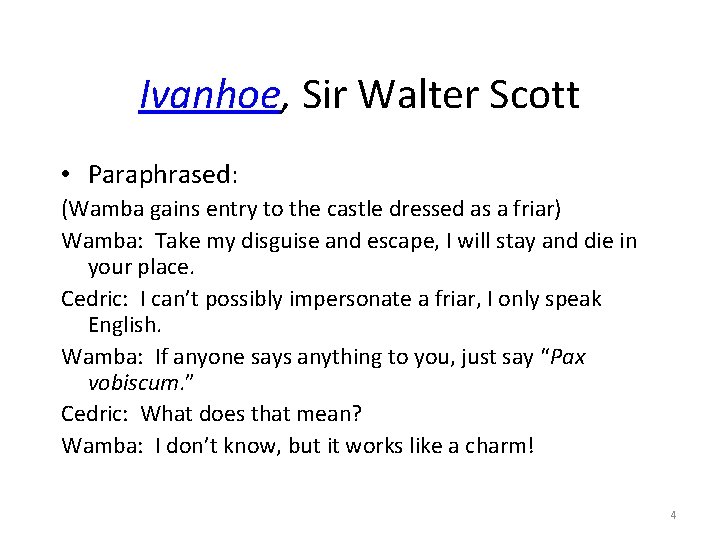 Ivanhoe, Sir Walter Scott

• Paraphrased:

(Wamba gains entry to the castle dressed as a friar)

Wamba: Take my disguise and escape, I will stay and die in your place.

Cedric: I can't possibly impersonate a friar, I only speak English.

Wamba: If anyone says anything to you, just say "Pax vobiscum."

Cedric: What does that mean?

Wamba: I don't know, but it works like a charm!

4